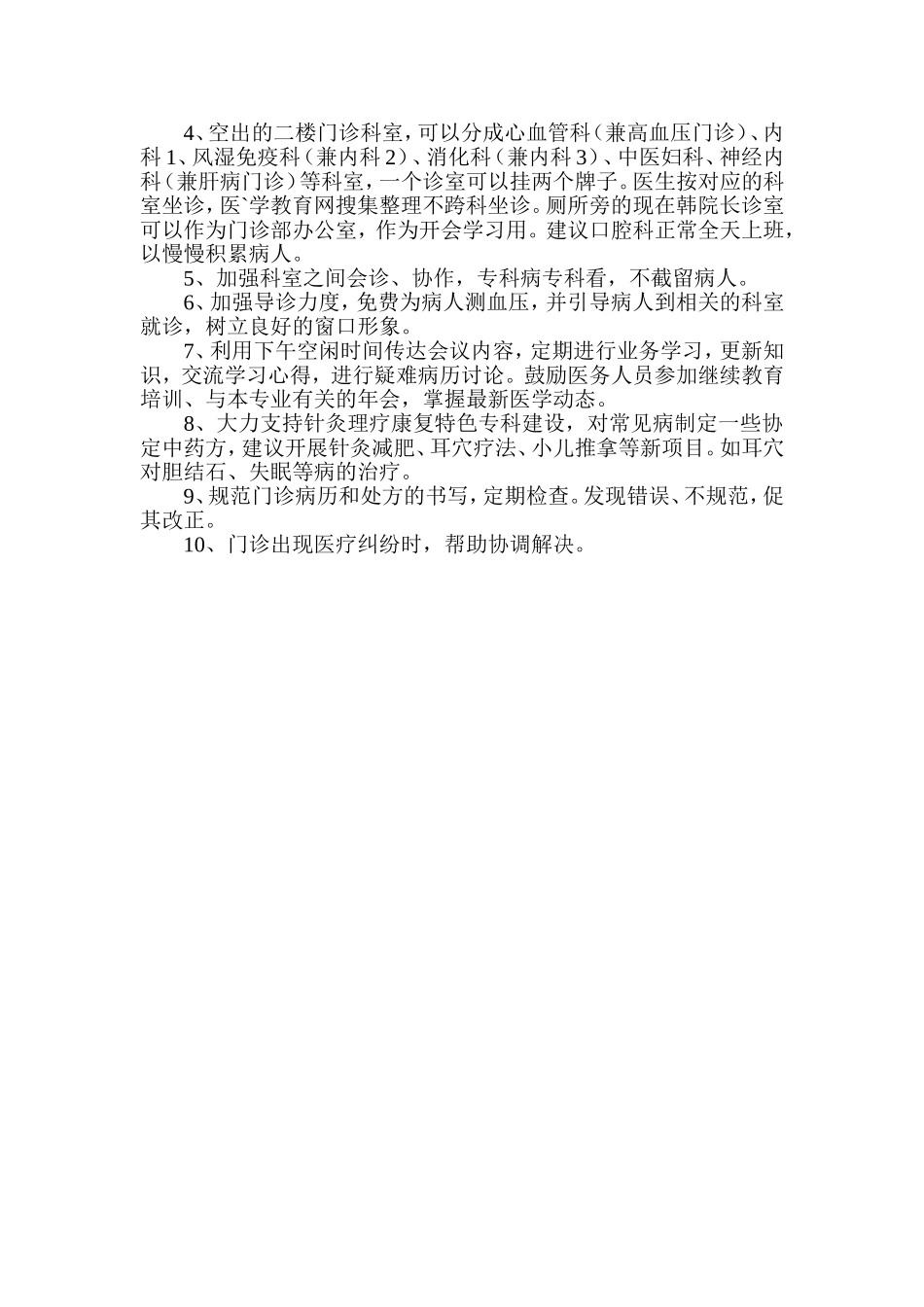 4、空出的二楼门诊科室，可以分成心血管科（兼高血压门诊）、内科1、风湿免疫科（兼内科2）、消化科（兼内科3）、中医妇科、神经内科（兼肝病门诊）等科室，一个诊室可以挂两个牌子。医生按对应的科室坐诊，医`学教育网搜集整理不跨科坐诊。厕所旁的现在韩院长诊室可以作为门诊部办公室，作为开会学习用。建议口腔科正常全天上班，以慢慢积累病人。

5、加强科室之间会诊、协作，专科病专科看，不截留病人。

6、加强导诊力度，免费为病人测血压，并引导病人到相关的科室就诊，树立良好的窗口形象。

7、利用下午空闲时间传达会议内容，定期进行业务学习，更新知识，交流学习心得，进行疑难病历讨论。鼓励医务人员参加继续教育培训、与本专业有关的年会，掌握最新医学动态。

8、大力支持针灸理疗康复特色专科建设，对常见病制定一些协定中药方，建议开展针灸减肥、耳穴疗法、小儿推拿等新项目。如耳穴对胆结石、失眠等病的治疗。

9、规范门诊病历和处方的书写，定期检查。发现错误、不规范，促其改正。

10、门诊出现医疗纠纷时，帮助协调解决。